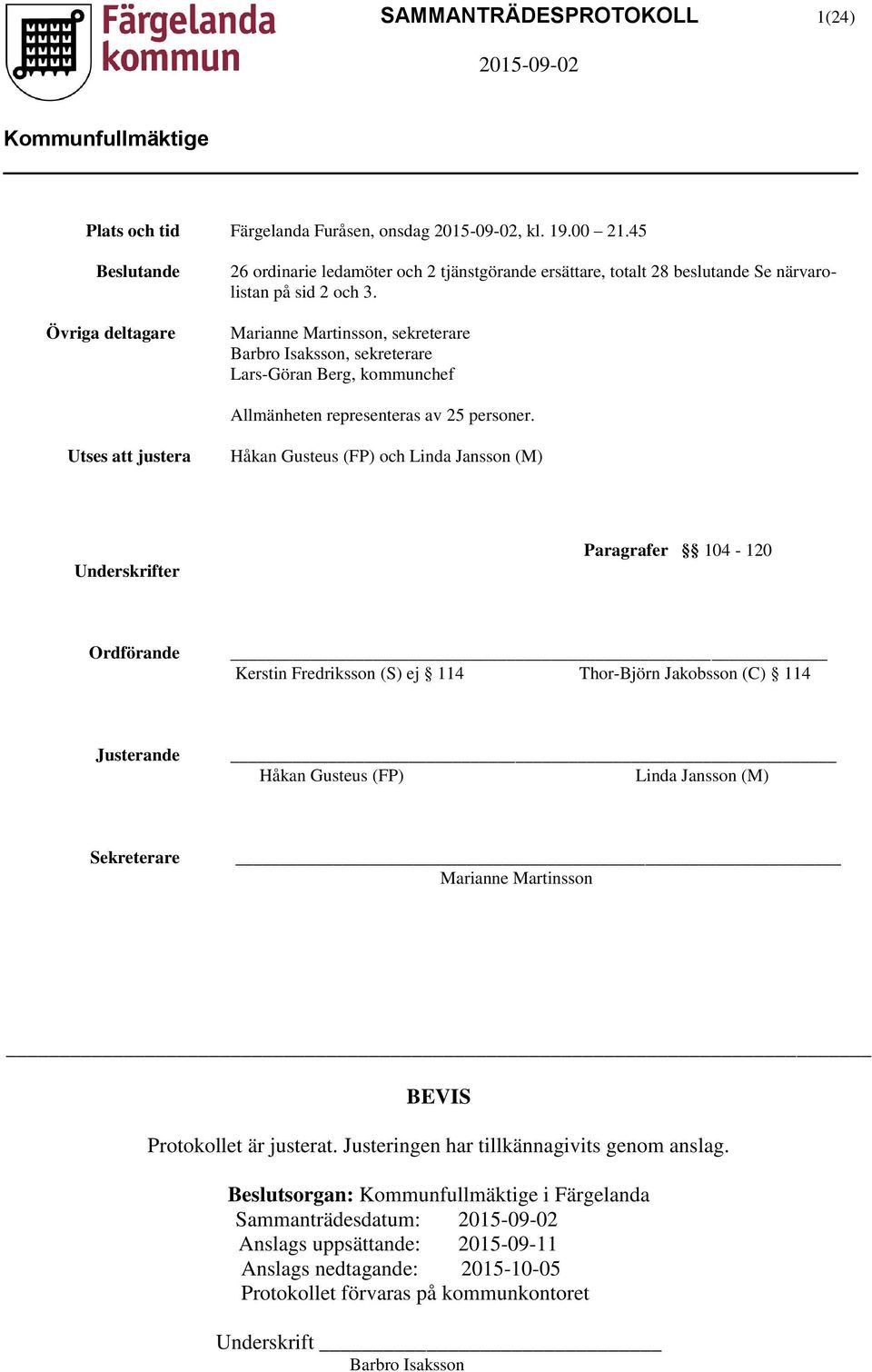 Färgelanda kommun

SAMMANTRÄDESPROTOKOLL

1(24)

2015-09-02

Kommunfullmäktige

Plats och tid
Färgelanda Furåsen, onsdag 2015-09-02, kl. 19.00 – 21.45

Beslutande
26 ordinarie ledamöter och 2 tjänstgörande ersättare, totalt 28 beslutande Se närvarolistan på sid 2 och 3.

Övriga deltagare
Marianne Martinsson, sekreterare
Barbro Isaksson, sekreterare
Lars-Göran Berg, kommunchef

Allmänheten representeras av 25 personer.

Utses att justera
Håkan Gusteus (FP) och Linda Jansson (M)

Underskrifter

Paragrafer §§ 104 - 120

Ordförande
Kerstin Fredriksson (S) ej § 114
Thor-Björn Jakobsson (C) § 114

Justerande
Håkan Gusteus (FP)
Linda Jansson (M)

Sekreterare
Marianne Martinsson

BEVIS

Protokollet är justerat. Justeringen har tillkännagivits genom anslag.

Beslutsorgan: Kommunfullmäktige i Färgelanda
Sammanträdesdatum: 2015-09-02
Anslags uppsättande: 2015-09-11
Anslags nedtagande: 2015-10-05
Protokollet förvaras på kommunkontoret

Underskrift
Barbro Isaksson